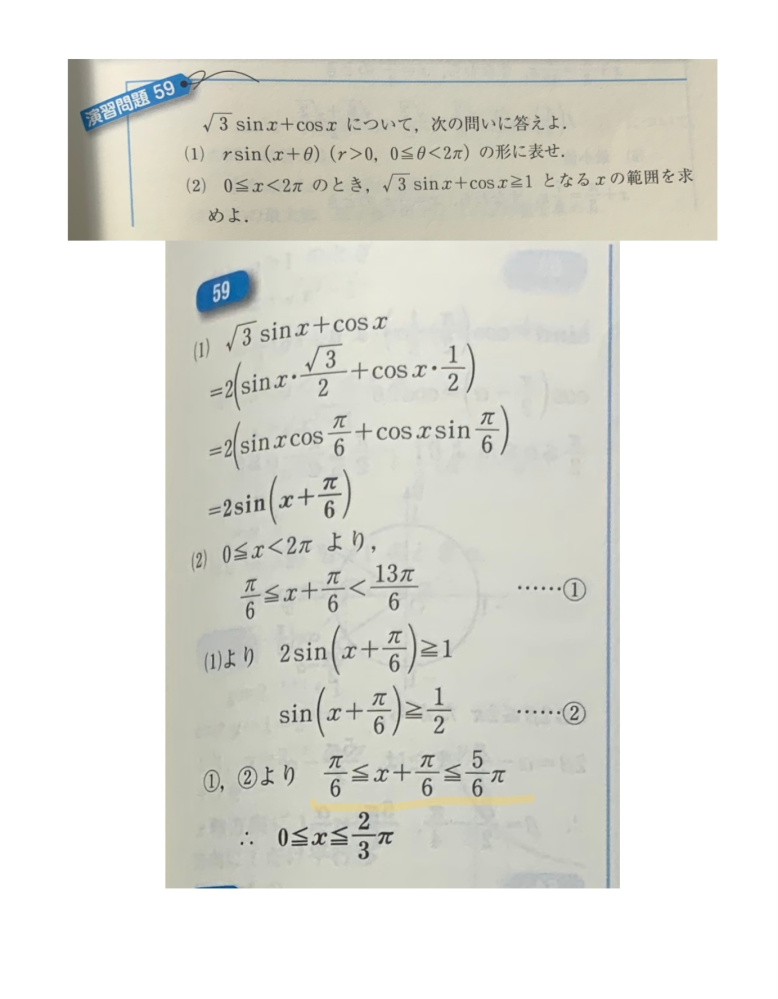 演習問題 59

$\sqrt{3}\sin x+\cos x$ について，次の問いに答えよ．

(1) $r\sin(x+\theta)$ $(r>0,\ 0\leqq\theta<2\pi)$ の形に表せ．

(2) $0\leqq x<2\pi$ のとき，$\sqrt{3}\sin x+\cos x\geqq 1$ となる $x$ の範囲を求めよ．

59

(1) $\sqrt{3}\sin x+\cos x$

$=2\left(\sin x\cdot\frac{\sqrt{3}}{2}+\cos x\cdot\frac{1}{2}\right)$

$=2\left(\sin x\cos\frac{\pi}{6}+\cos x\sin\frac{\pi}{6}\right)$

$=2\sin\left(x+\frac{\pi}{6}\right)$

(2) $0\leqq x<2\pi$ より，

$\frac{\pi}{6}\leqq x+\frac{\pi}{6}<\frac{13\pi}{6}$ ……①

(1)より $2\sin\left(x+\frac{\pi}{6}\right)\geqq 1$

$\sin\left(x+\frac{\pi}{6}\right)\geqq\frac{1}{2}$ ……②

①，②より $\frac{\pi}{6}\leqq x+\frac{\pi}{6}\leqq\frac{5}{6}\pi$

$\therefore\ 0\leqq x\leqq\frac{2}{3}\pi$